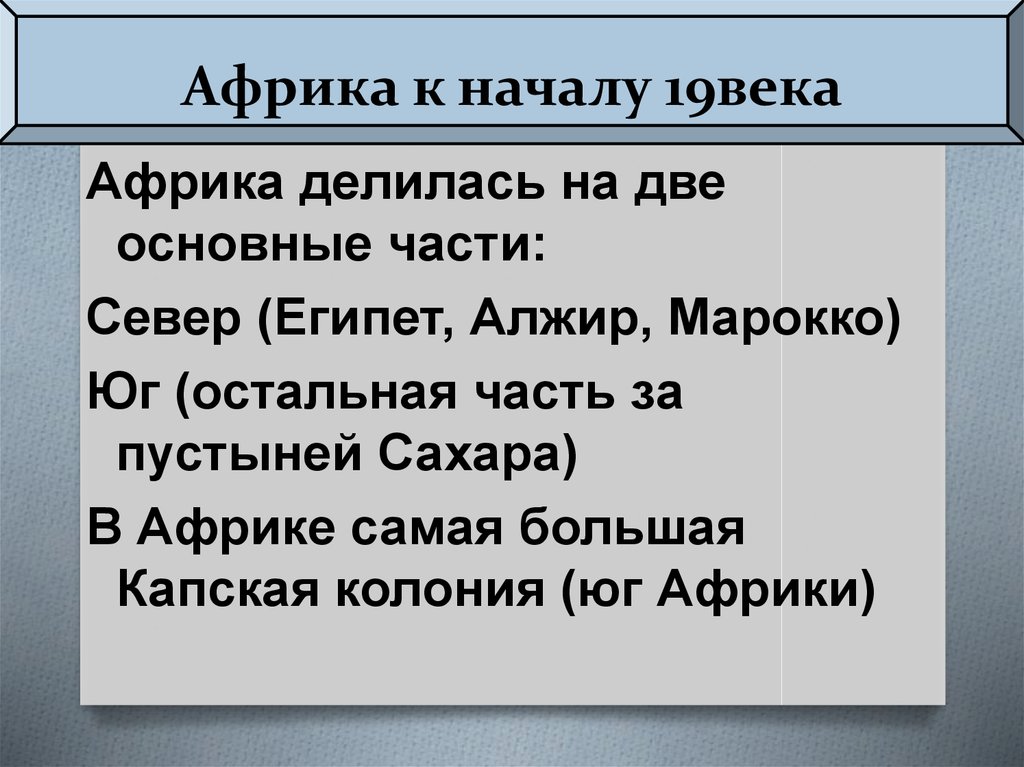 Африка к началу 19века

Африка делилась на две основные части:

Север (Египет, Алжир, Марокко)

Юг (остальная часть за пустыней Сахара)

В Африке самая большая Капская колония (юг Африки)